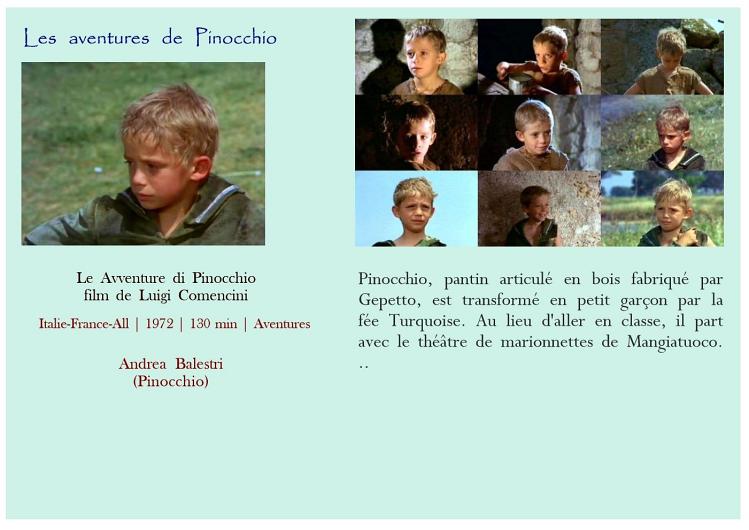 Les aventures de Pinocchio

Le Avventure di Pinocchio
film de Luigi Comencini

Italie-France-All | 1972 | 130 min | Aventures

Andrea Balestri
(Pinocchio)

Pinocchio, pantin articulé en bois fabriqué par Gepetto, est transformé en petit garçon par la fée Turquoise. Au lieu d'aller en classe, il part avec le théâtre de marionnettes de Mangiatuoco. ..